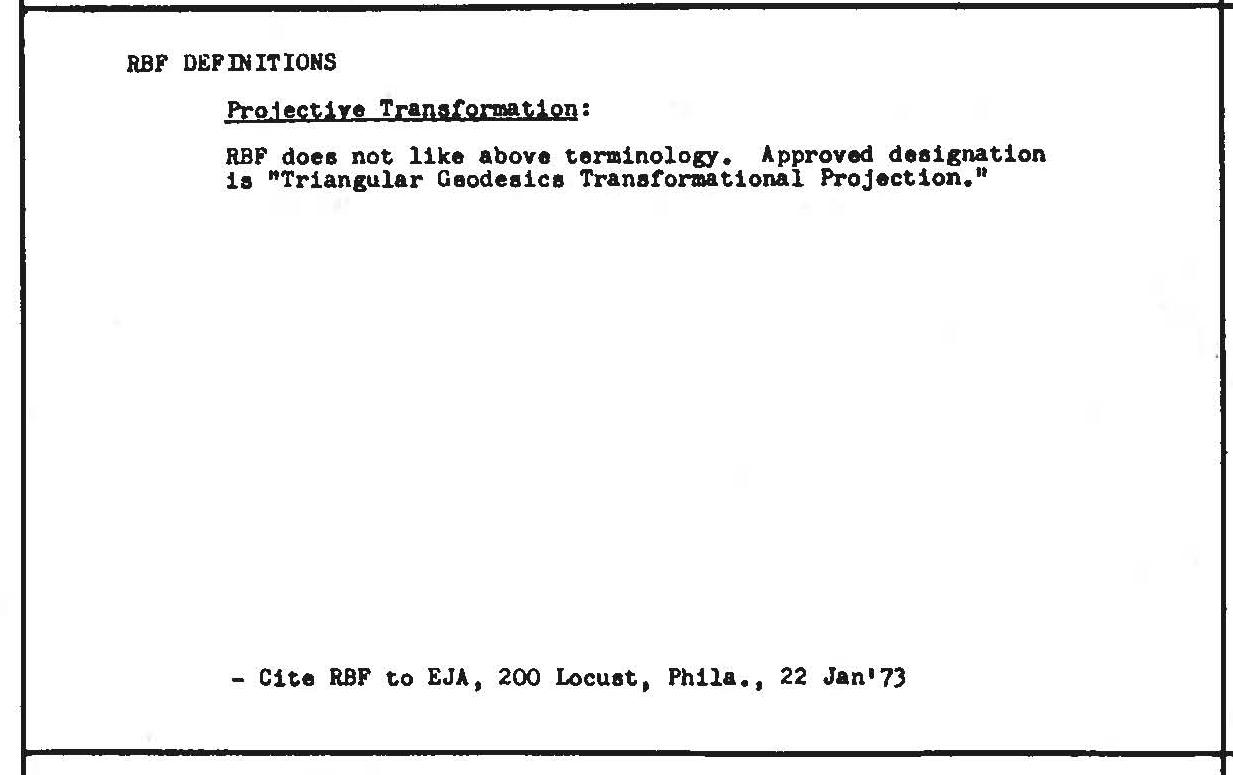 RBF DEFINITIONS

Projective Transformation:

RBF does not like above terminology. Approved designation is "Triangular Geodesics Transformational Projection."

- Cite RBF to EJA, 200 Locust, Phila., 22 Jan'73